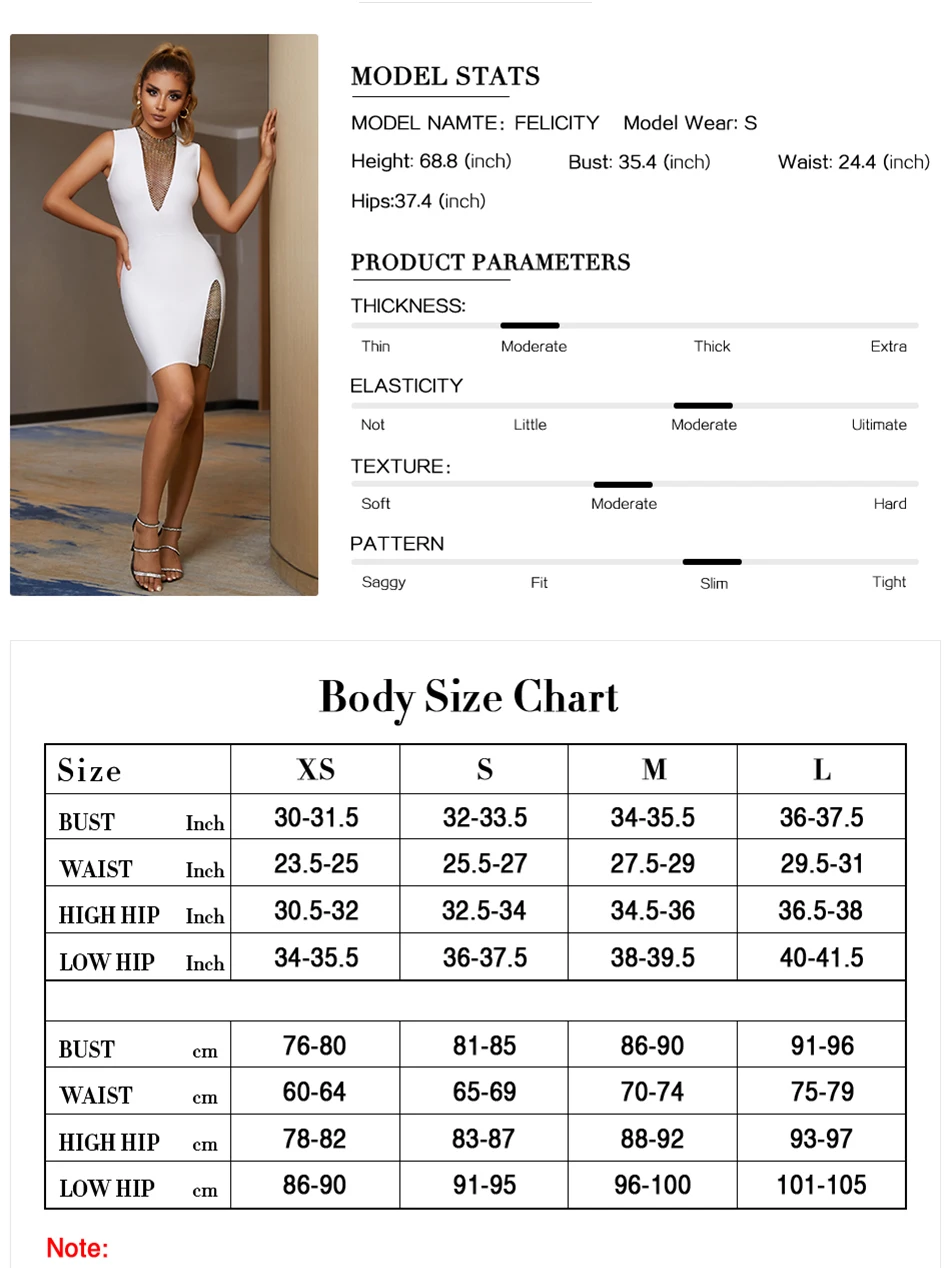 MODEL STATS

MODEL NAMTE: FELICITY Model Wear: S

Height: 68.8 (inch) Bust: 35.4 (inch) Waist: 24.4 (inch)

Hips:37.4 (inch)

PRODUCT PARAMETERS

THICKNESS:

Thin Moderate Thick Extra

ELASTICITY

Not Little Moderate Uitimate

TEXTURE:

Soft Moderate Hard

PATTERN

Saggy Fit Slim Tight

Body Size Chart

| Size | XS | S | M | L |
|---|---|---|---|---|
| BUST Inch | 30-31.5 | 32-33.5 | 34-35.5 | 36-37.5 |
| WAIST Inch | 23.5-25 | 25.5-27 | 27.5-29 | 29.5-31 |
| HIGH HIP Inch | 30.5-32 | 32.5-34 | 34.5-36 | 36.5-38 |
| LOW HIP Inch | 34-35.5 | 36-37.5 | 38-39.5 | 40-41.5 |
| | | | | |
| BUST cm | 76-80 | 81-85 | 86-90 | 91-96 |
| WAIST cm | 60-64 | 65-69 | 70-74 | 75-79 |
| HIGH HIP cm | 78-82 | 83-87 | 88-92 | 93-97 |
| LOW HIP cm | 86-90 | 91-95 | 96-100 | 101-105 |

Note: